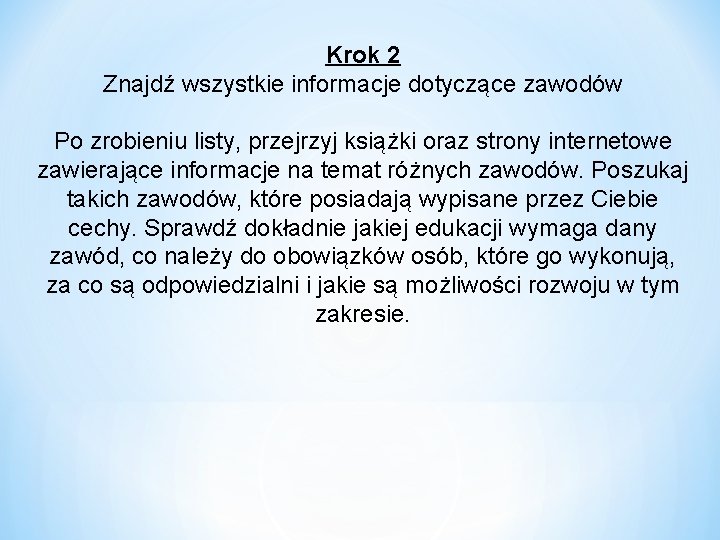 Krok 2
Znajdź wszystkie informacje dotyczące zawodów

Po zrobieniu listy, przejrzyj książki oraz strony internetowe zawierające informacje na temat różnych zawodów. Poszukaj takich zawodów, które posiadają wypisane przez Ciebie cechy. Sprawdź dokładnie jakiej edukacji wymaga dany zawód, co należy do obowiązków osób, które go wykonują, za co są odpowiedzialni i jakie są możliwości rozwoju w tym zakresie.